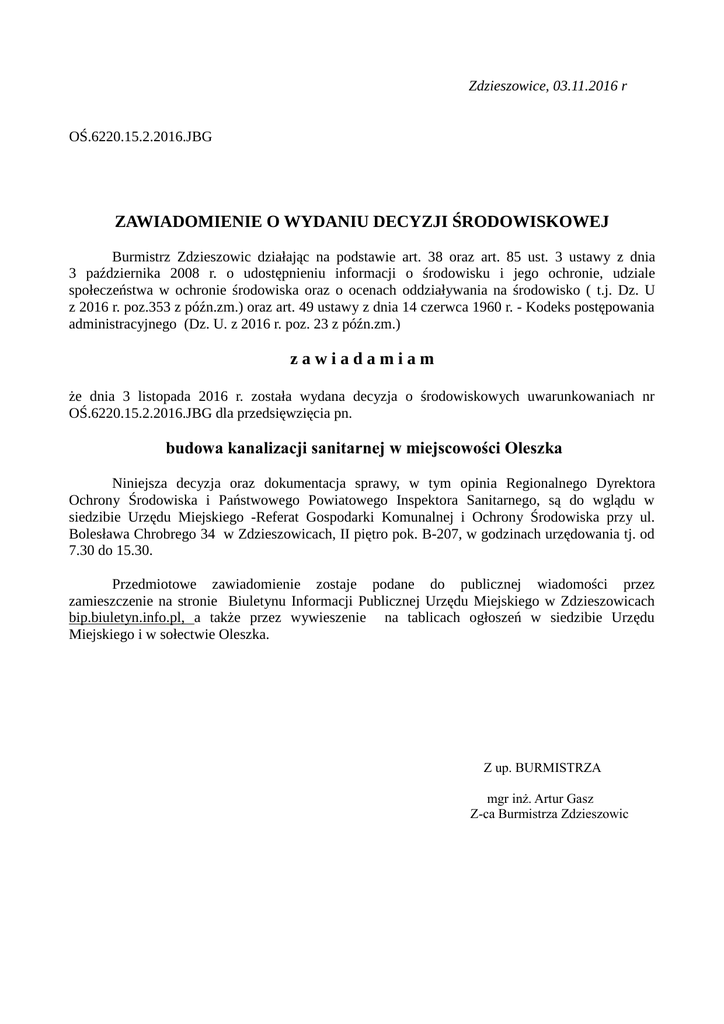 Zdzieszowice, 03.11.2016 r

OŚ.6220.15.2.2016.JBG

ZAWIADOMIENIE O WYDANIU DECYZJI ŚRODOWISKOWEJ

Burmistrz Zdzieszowic działając na podstawie art. 38 oraz art. 85 ust. 3 ustawy z dnia 3 października 2008 r. o udostępnieniu informacji o środowisku i jego ochronie, udziale społeczeństwa w ochronie środowiska oraz o ocenach oddziaływania na środowisko ( t.j. Dz. U z 2016 r. poz.353 z późn.zm.) oraz art. 49 ustawy z dnia 14 czerwca 1960 r. - Kodeks postępowania administracyjnego (Dz. U. z 2016 r. poz. 23 z późn.zm.)

z a w i a d a m i a m

że dnia 3 listopada 2016 r. została wydana decyzja o środowiskowych uwarunkowaniach nr OŚ.6220.15.2.2016.JBG dla przedsięwzięcia pn.

budowa kanalizacji sanitarnej w miejscowości Oleszka

Niniejsza decyzja oraz dokumentacja sprawy, w tym opinia Regionalnego Dyrektora Ochrony Środowiska i Państwowego Powiatowego Inspektora Sanitarnego, są do wglądu w siedzibie Urzędu Miejskiego -Referat Gospodarki Komunalnej i Ochrony Środowiska przy ul. Bolesława Chrobrego 34 w Zdzieszowicach, II piętro pok. B-207, w godzinach urzędowania tj. od 7.30 do 15.30.

Przedmiotowe zawiadomienie zostaje podane do publicznej wiadomości przez zamieszczenie na stronie Biuletynu Informacji Publicznej Urzędu Miejskiego w Zdzieszowicach bip.biuletyn.info.pl, a także przez wywieszenie na tablicach ogłoszeń w siedzibie Urzędu Miejskiego i w sołectwie Oleszka.

Z up. BURMISTRZA

mgr inż. Artur Gasz
Z-ca Burmistrza Zdzieszowic